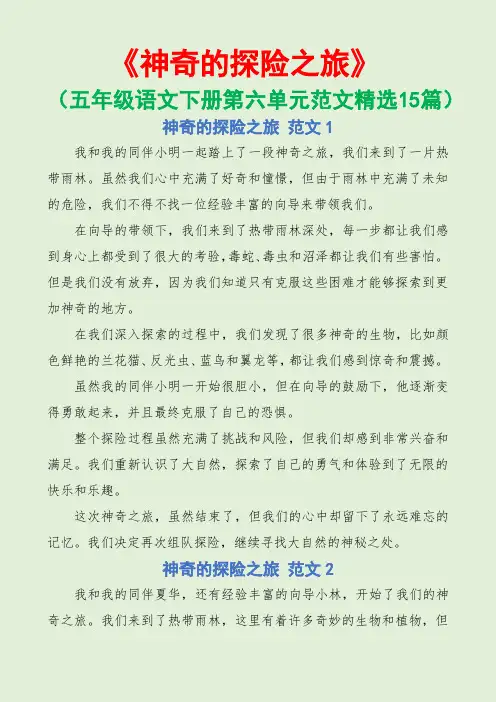 《神奇的探险之旅》
（五年级语文下册第六单元范文精选15篇）

神奇的探险之旅 范文 1

我和我的同伴小明一起踏上了一段神奇之旅，我们来到了一片热带雨林。虽然我们心中充满了好奇和憧憬，但由于雨林中充满了未知的危险，我们不得不找一位经验丰富的向导来带领我们。

在向导的带领下，我们来到了热带雨林深处，每一步都让我们感到身心上都受到了很大的考验，毒蛇、毒虫和沼泽都让我们有些害怕。但是我们没有放弃，因为我们知道只有克服这些困难才能够探索到更加神奇的地方。

在我们深入探索的过程中，我们发现了很多神奇的生物，比如颜色鲜艳的兰花猫、反光虫、蓝鸟和翼龙等，都让我们感到惊奇和震撼。

虽然我的同伴小明一开始很胆小，但在向导的鼓励下，他逐渐变得勇敢起来，并且最终克服了自己的恐惧。

整个探险过程虽然充满了挑战和风险，但我们却感到非常兴奋和满足。我们重新认识了大自然，探索了自己的勇气和体验到了无限的快乐和乐趣。

这次神奇之旅，虽然结束了，但我们的心中却留下了永远难忘的记忆。我们决定再次组队探险，继续寻找大自然的神秘之处。

神奇的探险之旅 范文 2

我和我的同伴夏华，还有经验丰富的向导小林，开始了我们的神奇之旅。我们来到了热带雨林，这里有着许多奇妙的生物和植物，但